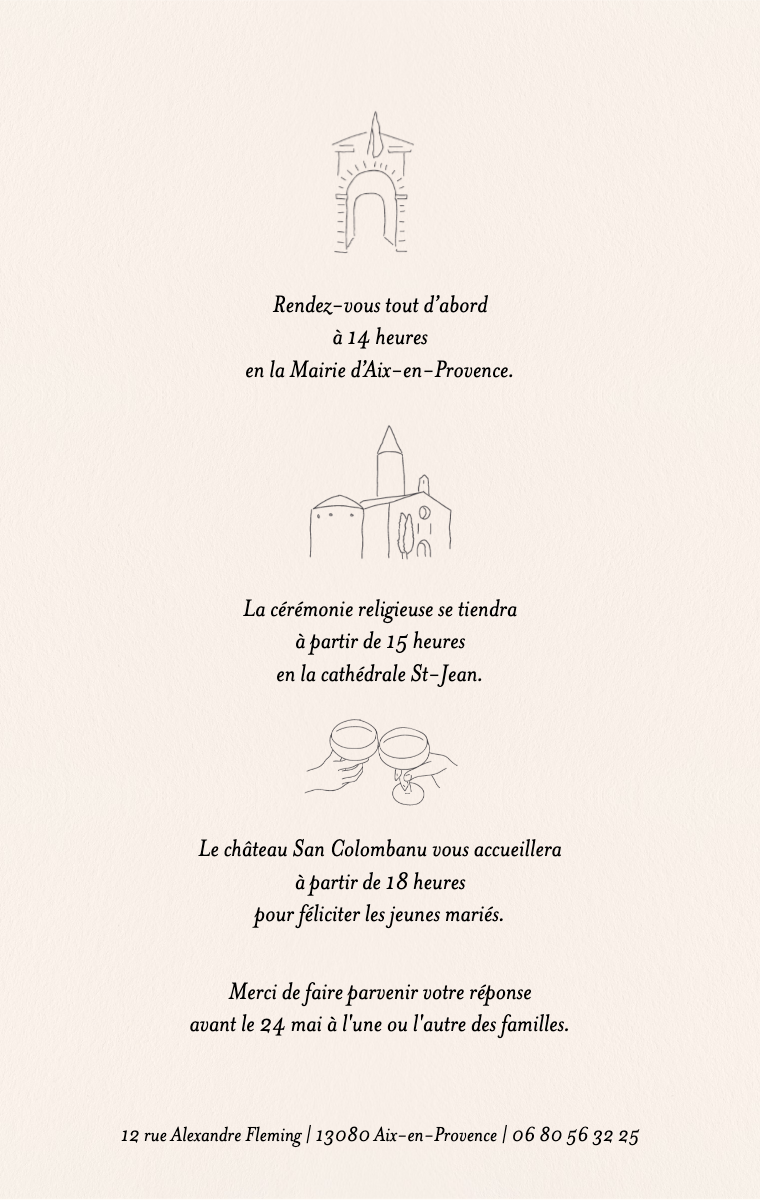 Rendez-vous tout d'abord
à 14 heures
en la Mairie d'Aix-en-Provence.

La cérémonie religieuse se tiendra
à partir de 15 heures
en la cathédrale St-Jean.

Le château San Colombanu vous accueillera
à partir de 18 heures
pour féliciter les jeunes mariés.

Merci de faire parvenir votre réponse
avant le 24 mai à l'une ou l'autre des familles.

12 rue Alexandre Fleming | 13080 Aix-en-Provence | 06 80 56 32 25